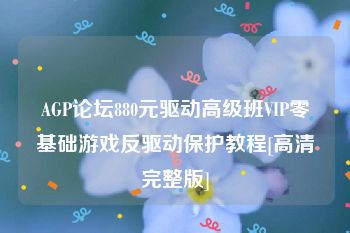 AGP论坛880元驱动高级班VIP零基础游戏反驱动保护教程[高清完整版]